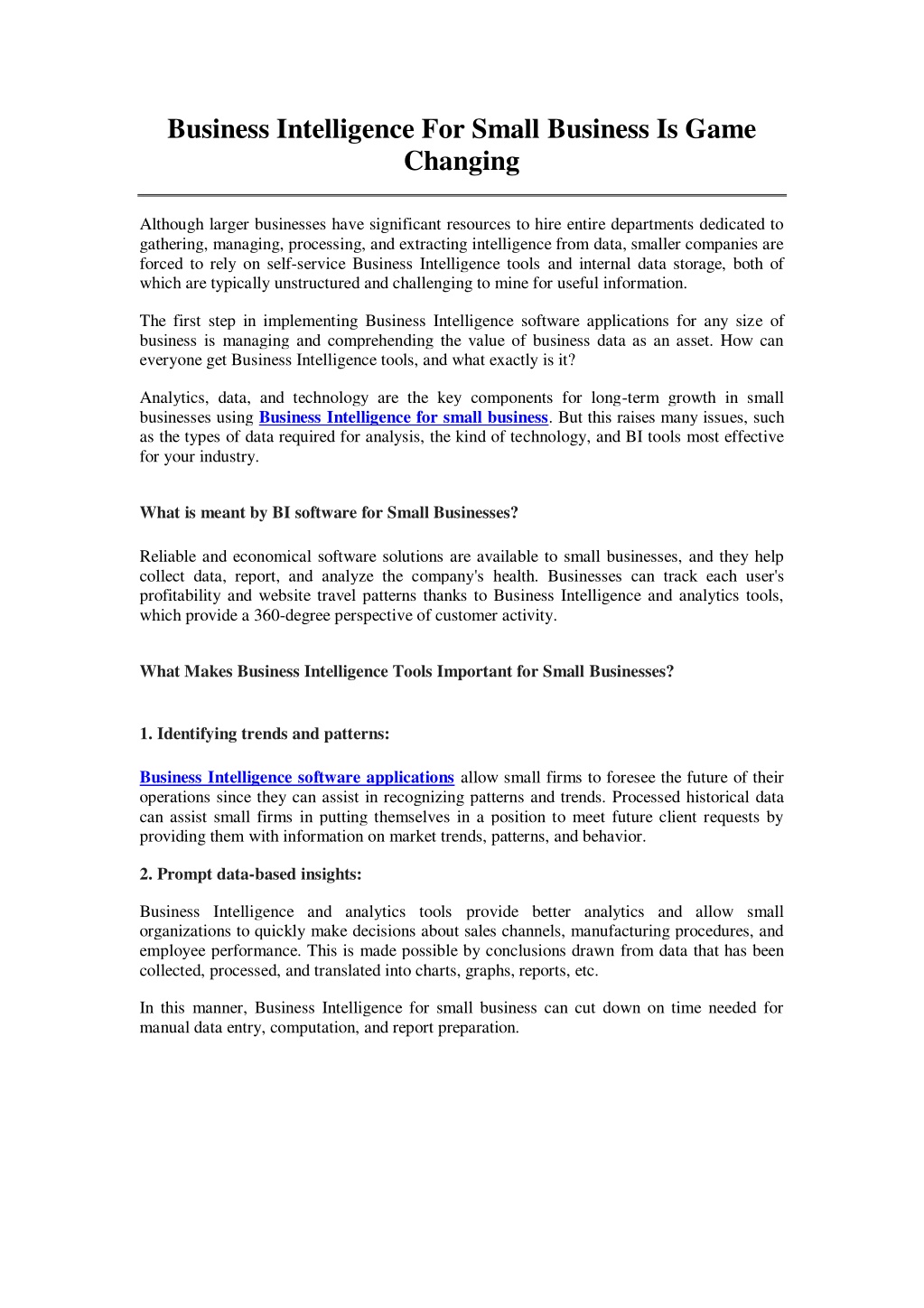 Business Intelligence For Small Business Is Game Changing

Although larger businesses have significant resources to hire entire departments dedicated to gathering, managing, processing, and extracting intelligence from data, smaller companies are forced to rely on self-service Business Intelligence tools and internal data storage, both of which are typically unstructured and challenging to mine for useful information.

The first step in implementing Business Intelligence software applications for any size of business is managing and comprehending the value of business data as an asset. How can everyone get Business Intelligence tools, and what exactly is it?

Analytics, data, and technology are the key components for long-term growth in small businesses using Business Intelligence for small business. But this raises many issues, such as the types of data required for analysis, the kind of technology, and BI tools most effective for your industry.

What is meant by BI software for Small Businesses?

Reliable and economical software solutions are available to small businesses, and they help collect data, report, and analyze the company's health. Businesses can track each user's profitability and website travel patterns thanks to Business Intelligence and analytics tools, which provide a 360-degree perspective of customer activity.

What Makes Business Intelligence Tools Important for Small Businesses?

1. Identifying trends and patterns:

Business Intelligence software applications allow small firms to foresee the future of their operations since they can assist in recognizing patterns and trends. Processed historical data can assist small firms in putting themselves in a position to meet future client requests by providing them with information on market trends, patterns, and behavior.

2. Prompt data-based insights:

Business Intelligence and analytics tools provide better analytics and allow small organizations to quickly make decisions about sales channels, manufacturing procedures, and employee performance. This is made possible by conclusions drawn from data that has been collected, processed, and translated into charts, graphs, reports, etc.

In this manner, Business Intelligence for small business can cut down on time needed for manual data entry, computation, and report preparation.